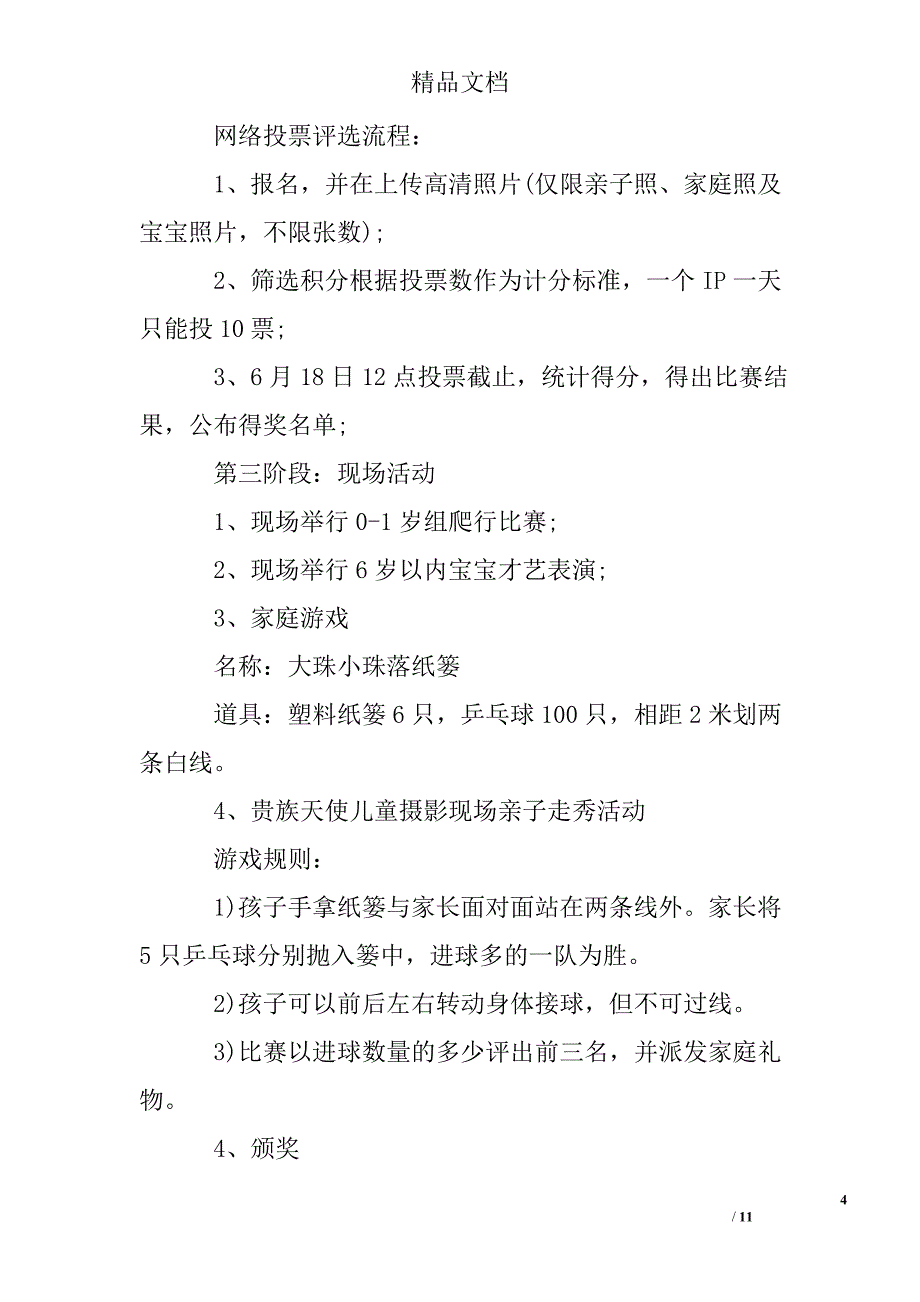 精品文档

网络投票评选流程：

1、报名，并在上传高清照片(仅限亲子照、家庭照及宝宝照片，不限张数)；

2、筛选积分根据投票数作为计分标准，一个 IP 一天只能投 10 票；

3、6 月 18 日 12 点投票截止，统计得分，得出比赛结果，公布得奖名单；

第三阶段：现场活动

1、现场举行 0-1 岁组爬行比赛；

2、现场举行 6 岁以内宝宝才艺表演；

3、家庭游戏

名称：大珠小珠落纸篓

道具：塑料纸篓 6 只，乒乓球 100 只，相距 2 米划两条白线。

4、贵族天使儿童摄影现场亲子走秀活动

游戏规则：

1)孩子手拿纸篓与家长面对面站在两条线外。家长将 5 只乒乓球分别抛入篓中，进球多的一队为胜。

2)孩子可以前后左右转动身体接球，但不可过线。

3)比赛以进球数量的多少评出前三名，并派发家庭礼物。

4、颁奖

4

/ 11